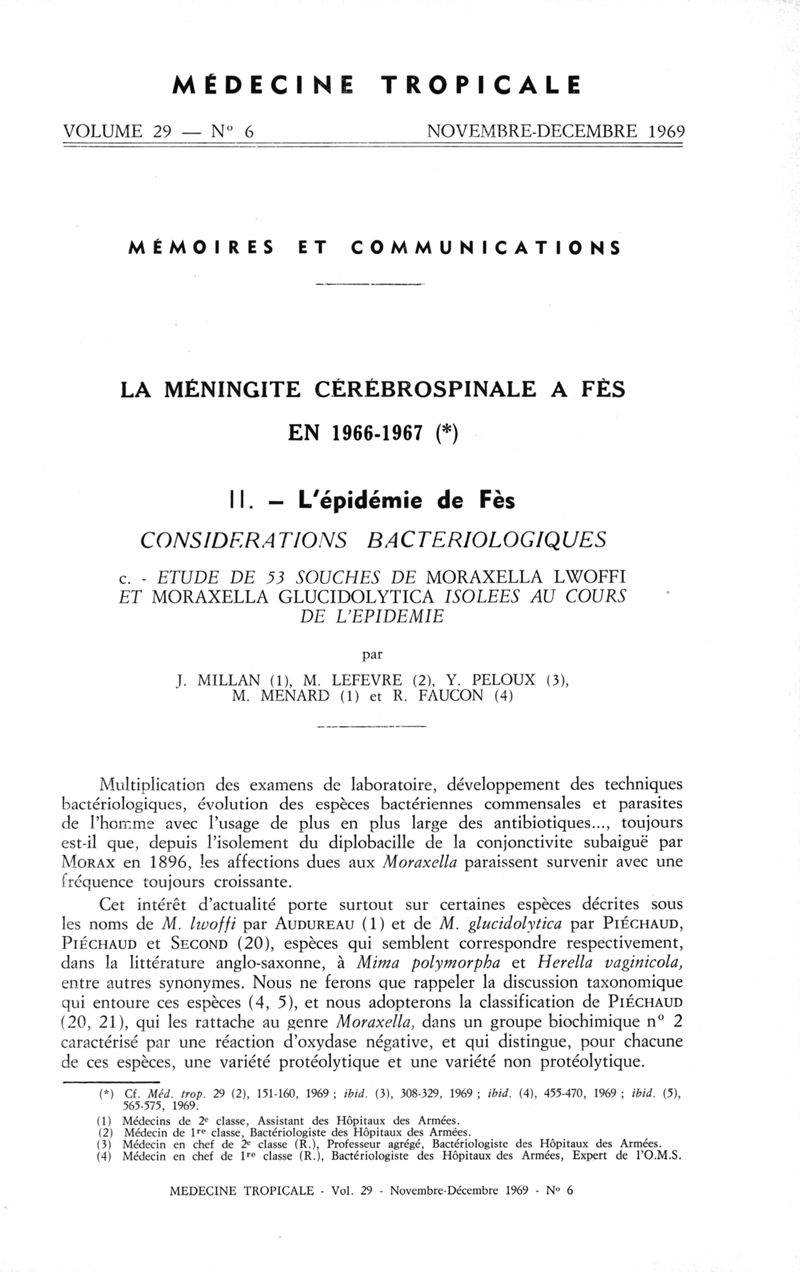 MÉDECINE TROPICALE

VOLUME 29 — N° 6 NOVEMBRE-DECEMBRE 1969

MÉMOIRES ET COMMUNICATIONS

LA MÉNINGITE CÉRÉBROSPINALE A FÈS EN 1966-1967 (*)

II. — L'épidémie de Fès

CONSIDERATIONS BACTERIOLOGIQUES

c. - ETUDE DE 53 SOUCHES DE MORAXELLA LWOFFI ET MORAXELLA GLUCIDOLYTICA ISOLEES AU COURS DE L'EPIDEMIE

par

J. MILLAN (1), M. LEFEVRE (2), Y. PELOUX (3), M. MENARD (1) et R. FAUCON (4)

Multiplication des examens de laboratoire, développement des techniques bactériologiques, évolution des espèces bactériennes commensales et parasites de l'homme avec l'usage de plus en plus large des antibiotiques..., toujours est-il que, depuis l'isolement du diplobacille de la conjonctivite subaiguë par MORAX en 1896, les affections dues aux Moraxella paraissent survenir avec une fréquence toujours croissante.

Cet intérêt d'actualité porte surtout sur certaines espèces décrites sous les noms de M. lwoffi par AUDUREAU (1) et de M. glucidolytica par PIÉCHAUD, PIÉCHAUD et SECOND (20), espèces qui semblent correspondre respectivement, dans la littérature anglo-saxonne, à Mima polymorpha et Herella vaginicola, entre autres synonymes. Nous ne ferons que rappeler la discussion taxonomique qui entoure ces espèces (4, 5), et nous adopterons la classification de PIÉCHAUD (20, 21), qui les rattache au genre Moraxella, dans un groupe biochimique n° 2 caractérisé par une réaction d'oxydase négative, et qui distingue, pour chacune de ces espèces, une variété protéolytique et une variété non protéolytique.

(*) Cf. Méd. trop. 29 (2), 151-160, 1969 ; ibid. (3), 308-329, 1969 ; ibid. (4), 455-470, 1969 ; ibid. (5), 565-575, 1969.
(1) Médecins de 2e classe, Assistant des Hôpitaux des Armées.
(2) Médecin de 1re classe, Bactériologiste des Hôpitaux des Armées.
(3) Médecin en chef de 2e classe (R.), Professeur agrégé, Bactériologiste des Hôpitaux des Armées.
(4) Médecin en chef de 1re classe (R.), Bactériologiste des Hôpitaux des Armées, Expert de l'O.M.S.

MEDECINE TROPICALE - Vol. 29 - Novembre-Décembre 1969 - N° 6